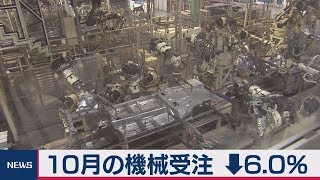 NEWS
10月の機械受注 ↓6.0%